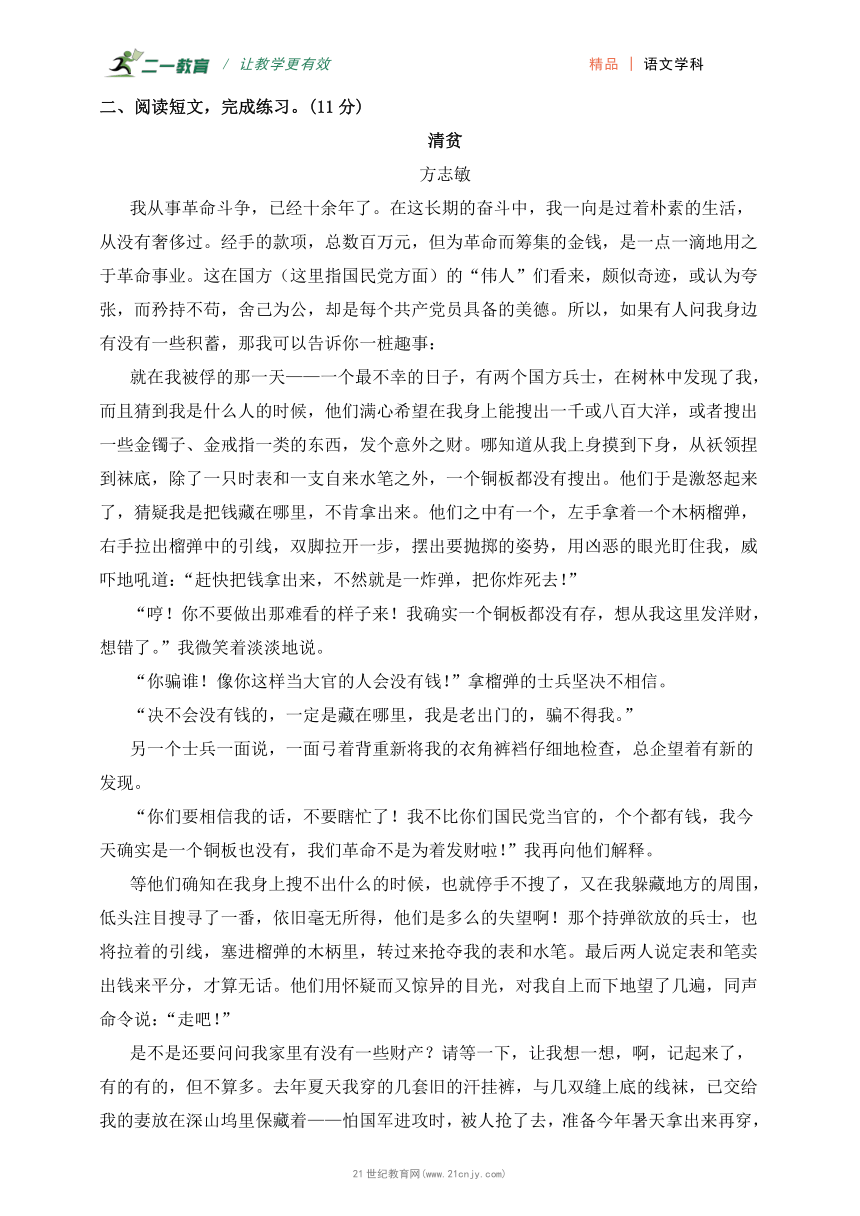 二一教育 / 让教学更有效　　精品 | 语文学科

二、阅读短文，完成练习。(11 分)

清贫

方志敏

我从事革命斗争，已经十余年了。在这长期的奋斗中，我一向是过着朴素的生活，从没有奢侈过。经手的款项，总数百万元，但为革命而筹集的金钱，是一点一滴地用之于革命事业。这在国方（这里指国民党方面）的“伟人”们看来，颇似奇迹，或认为夸张，而矜持不苟，舍己为公，却是每个共产党员具备的美德。所以，如果有人问我身边有没有一些积蓄，那我可以告诉你一桩趣事：

就在我被俘的那一天——一个最不幸的日子，有两个国方兵士，在树林中发现了我，而且猜到我是什么人的时候，他们满心希望在我身上能搜出一千或八百大洋，或者搜出一些金镯子、金戒指一类的东西，发个意外之财。哪知道从我上身摸到下身，从袄领捏到袜底，除了一只时表和一支自来水笔之外，一个铜板都没有搜出。他们于是激怒起来了，猜疑我是把钱藏在哪里，不肯拿出来。他们之中有一个，左手拿着一个木柄榴弹，右手拉出榴弹中的引线，双脚拉开一步，摆出要抛掷的姿势，用凶恶的眼光盯住我，威吓地吼道：“赶快把钱拿出来，不然就是一炸弹，把你炸死去！”

“哼！你不要做出那难看的样子来！我确实一个铜板都没有存，想从我这里发洋财，想错了。”我微笑着淡淡地说。

“你骗谁！像你这样当大官的人会没有钱！”拿榴弹的士兵坚决不相信。

“决不会没有钱的，一定是藏在哪里，我是老出门的，骗不得我。”

另一个士兵一面说，一面弓着背重新将我的衣角裤裆仔细地检查，总企望着有新的发现。

“你们要相信我的话，不要瞎忙了！我不比你们国民党当官的，个个都有钱，我今天确实是一个铜板也没有，我们革命不是为着发财啦！”我再向他们解释。

等他们确知在我身上搜不出什么的时候，也就停手不搜了，又在我躲藏地方的周围，低头注目搜寻了一番，依旧毫无所得，他们是多么的失望啊！那个持弹欲放的兵士，也将拉着的引线，塞进榴弹的木柄里，转过来抢夺我的表和水笔。最后两人说定表和笔卖出钱来平分，才算无话。他们用怀疑而又惊异的目光，对我自上而下地望了几遍，同声命令说：“走吧！”

是不是还要问问我家里有没有一些财产？请等一下，让我想一想，啊，记起来了，有的有的，但不算多。去年夏天我穿的几套旧的汗挂裤，与几双缝上底的线袜，已交给我的妻放在深山坞里保藏着——怕国军进攻时，被人抢了去，准备今年暑天拿出来再穿，

21 世纪教育网(www.21cnjy.com)